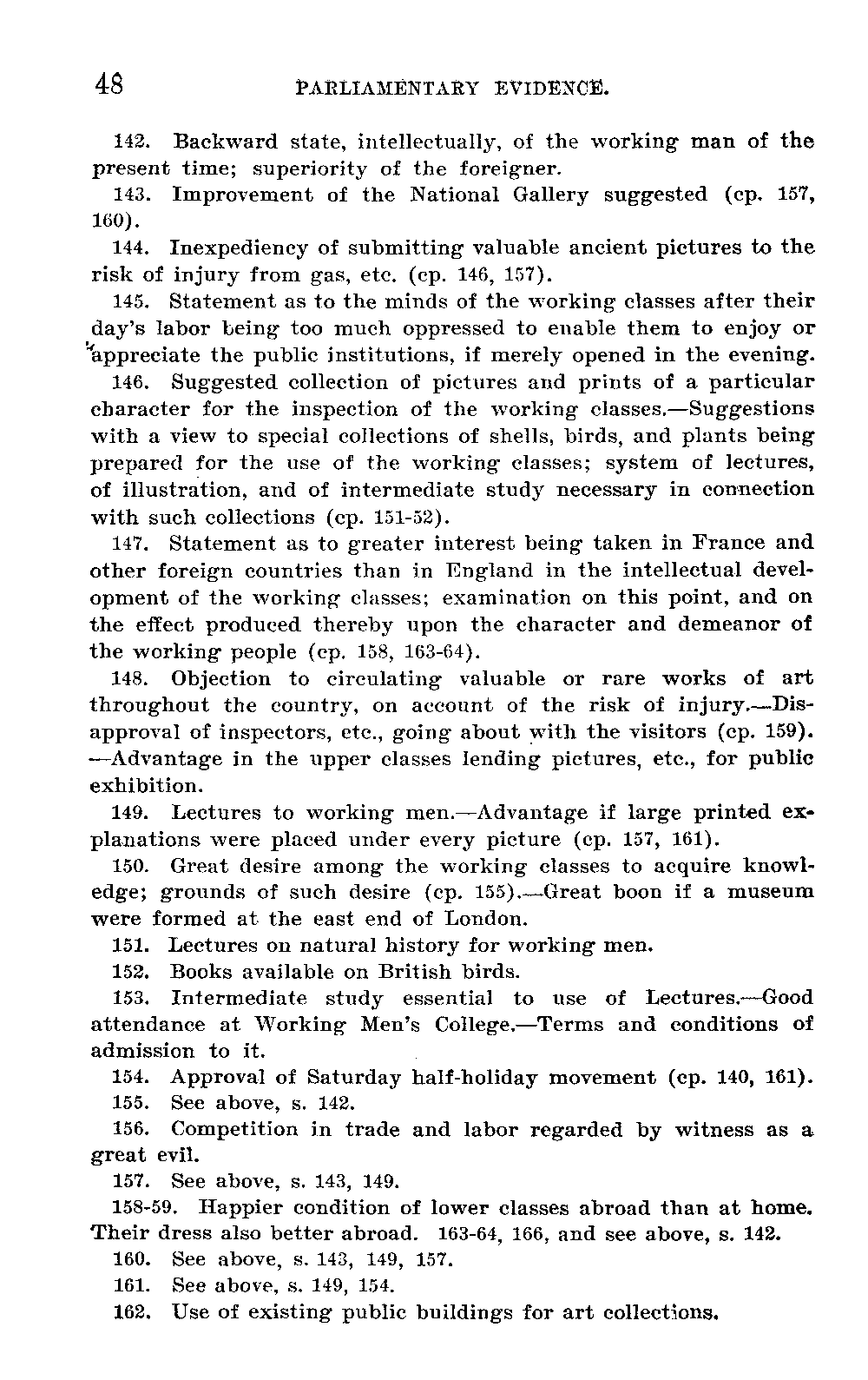 48 PARLIAMENTARY EVIDENCE.

142. Backward state, intellectually, of the working man of the present time; superiority of the foreigner.

143. Improvement of the National Gallery suggested (cp. 157, 160).

144. Inexpediency of submitting valuable ancient pictures to the risk of injury from gas, etc. (cp. 146, 157).

145. Statement as to the minds of the working classes after their day's labor being too much oppressed to enable them to enjoy or appreciate the public institutions, if merely opened in the evening.

146. Suggested collection of pictures and prints of a particular character for the inspection of the working classes.—Suggestions with a view to special collections of shells, birds, and plants being prepared for the use of the working classes; system of lectures, of illustration, and of intermediate study necessary in connection with such collections (cp. 151-52).

147. Statement as to greater interest being taken in France and other foreign countries than in England in the intellectual development of the working classes; examination on this point, and on the effect produced thereby upon the character and demeanor of the working people (cp. 158, 163-64).

148. Objection to circulating valuable or rare works of art throughout the country, on account of the risk of injury.—Disapproval of inspectors, etc., going about with the visitors (cp. 159). —Advantage in the upper classes lending pictures, etc., for public exhibition.

149. Lectures to working men.—Advantage if large printed explanations were placed under every picture (cp. 157, 161).

150. Great desire among the working classes to acquire knowledge; grounds of such desire (cp. 155).—Great boon if a museum were formed at the east end of London.

151. Lectures on natural history for working men.

152. Books available on British birds.

153. Intermediate study essential to use of Lectures.—Good attendance at Working Men's College.—Terms and conditions of admission to it.

154. Approval of Saturday half-holiday movement (cp. 140, 161).

155. See above, s. 142.

156. Competition in trade and labor regarded by witness as a great evil.

157. See above, s. 143, 149.

158-59. Happier condition of lower classes abroad than at home. Their dress also better abroad. 163-64, 166, and see above, s. 142.

160. See above, s. 143, 149, 157.

161. See above, s. 149, 154.

162. Use of existing public buildings for art collections.